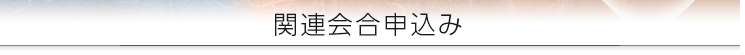 関連会合申込み